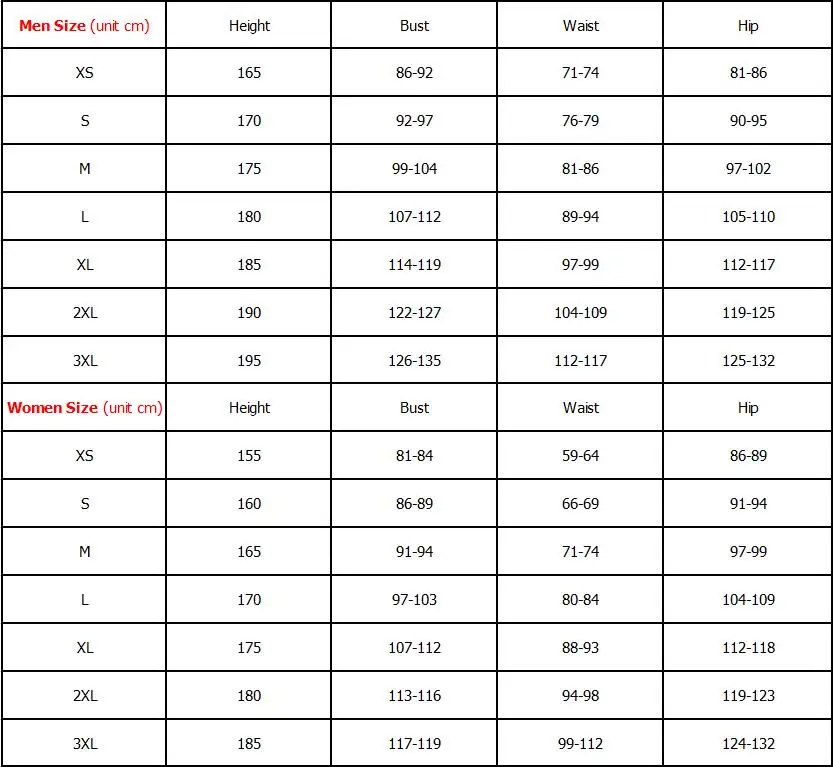 | Men Size (unit cm) | Height | Bust | Waist | Hip |
|---|---|---|---|---|
| XS | 165 | 86-92 | 71-74 | 81-86 |
| S | 170 | 92-97 | 76-79 | 90-95 |
| M | 175 | 99-104 | 81-86 | 97-102 |
| L | 180 | 107-112 | 89-94 | 105-110 |
| XL | 185 | 114-119 | 97-99 | 112-117 |
| 2XL | 190 | 122-127 | 104-109 | 119-125 |
| 3XL | 195 | 126-135 | 112-117 | 125-132 |
| Women Size (unit cm) | Height | Bust | Waist | Hip |
| XS | 155 | 81-84 | 59-64 | 86-89 |
| S | 160 | 86-89 | 66-69 | 91-94 |
| M | 165 | 91-94 | 71-74 | 97-99 |
| L | 170 | 97-103 | 80-84 | 104-109 |
| XL | 175 | 107-112 | 88-93 | 112-118 |
| 2XL | 180 | 113-116 | 94-98 | 119-123 |
| 3XL | 185 | 117-119 | 99-112 | 124-132 |